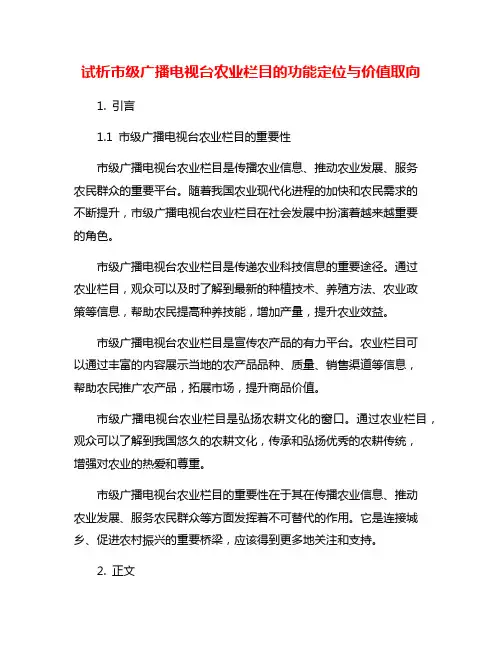 试析市级广播电视台农业栏目的功能定位与价值取向

1. 引言

1.1 市级广播电视台农业栏目的重要性

市级广播电视台农业栏目是传播农业信息、推动农业发展、服务农民群众的重要平台。随着我国农业现代化进程的加快和农民需求的不断提升，市级广播电视台农业栏目在社会发展中扮演着越来越重要的角色。

市级广播电视台农业栏目是传递农业科技信息的重要途径。通过农业栏目，观众可以及时了解到最新的种植技术、养殖方法、农业政策等信息，帮助农民提高种养技能，增加产量，提升农业效益。

市级广播电视台农业栏目是宣传农产品的有力平台。农业栏目可以通过丰富的内容展示当地的农产品品种、质量、销售渠道等信息，帮助农民推广农产品，拓展市场，提升商品价值。

市级广播电视台农业栏目是弘扬农耕文化的窗口。通过农业栏目，观众可以了解到我国悠久的农耕文化，传承和弘扬优秀的农耕传统，增强对农业的热爱和尊重。

市级广播电视台农业栏目的重要性在于其在传播农业信息、推动农业发展、服务农民群众等方面发挥着不可替代的作用。它是连接城乡、促进农村振兴的重要桥梁，应该得到更多地关注和支持。

2. 正文